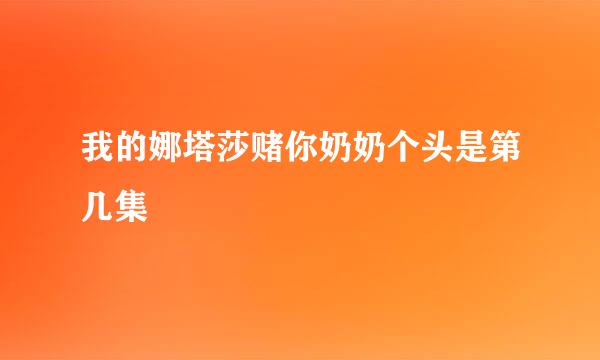 我的娜塔莎赌你奶奶个头是第几集